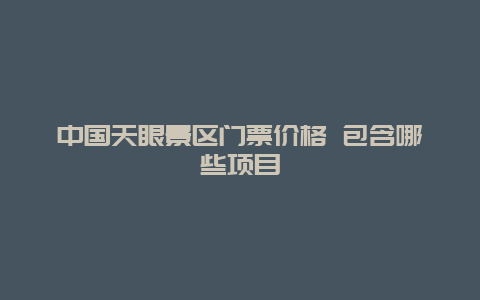 中国天眼景区门票价格 包含哪些项目